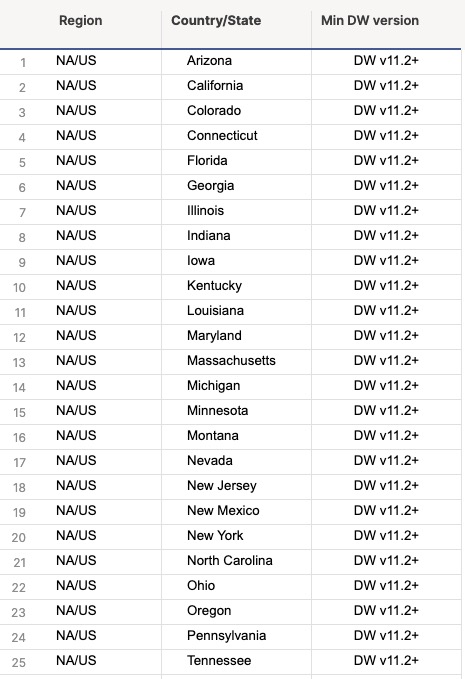 | | Region | Country/State | Min DW version |
|---|---|---|---|
| 1 | NA/US | Arizona | DW v11.2+ |
| 2 | NA/US | California | DW v11.2+ |
| 3 | NA/US | Colorado | DW v11.2+ |
| 4 | NA/US | Connecticut | DW v11.2+ |
| 5 | NA/US | Florida | DW v11.2+ |
| 6 | NA/US | Georgia | DW v11.2+ |
| 7 | NA/US | Illinois | DW v11.2+ |
| 8 | NA/US | Indiana | DW v11.2+ |
| 9 | NA/US | Iowa | DW v11.2+ |
| 10 | NA/US | Kentucky | DW v11.2+ |
| 11 | NA/US | Louisiana | DW v11.2+ |
| 12 | NA/US | Maryland | DW v11.2+ |
| 13 | NA/US | Massachusetts | DW v11.2+ |
| 14 | NA/US | Michigan | DW v11.2+ |
| 15 | NA/US | Minnesota | DW v11.2+ |
| 16 | NA/US | Montana | DW v11.2+ |
| 17 | NA/US | Nevada | DW v11.2+ |
| 18 | NA/US | New Jersey | DW v11.2+ |
| 19 | NA/US | New Mexico | DW v11.2+ |
| 20 | NA/US | New York | DW v11.2+ |
| 21 | NA/US | North Carolina | DW v11.2+ |
| 22 | NA/US | Ohio | DW v11.2+ |
| 23 | NA/US | Oregon | DW v11.2+ |
| 24 | NA/US | Pennsylvania | DW v11.2+ |
| 25 | NA/US | Tennessee | DW v11.2+ |